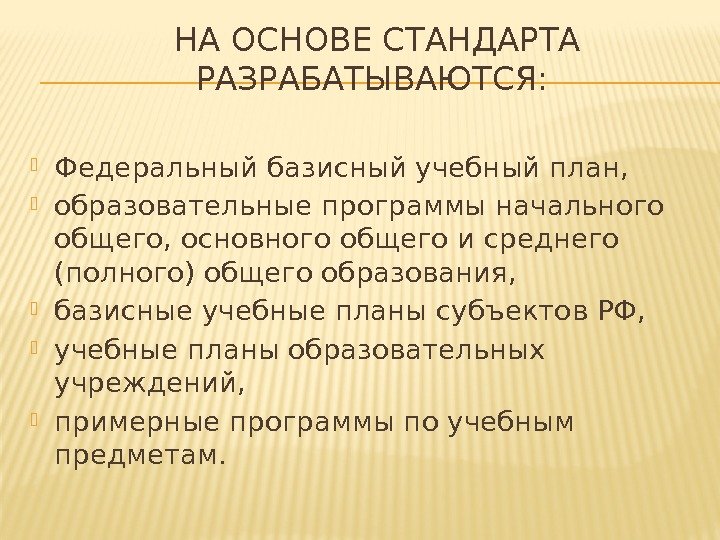 НА ОСНОВЕ СТАНДАРТА РАЗРАБАТЫВАЮТСЯ:

Федеральный базисный учебный план,
образовательные программы начального общего, основного общего и среднего (полного) общего образования,
базисные учебные планы субъектов РФ,
учебные планы образовательных учреждений,
примерные программы по учебным предметам.